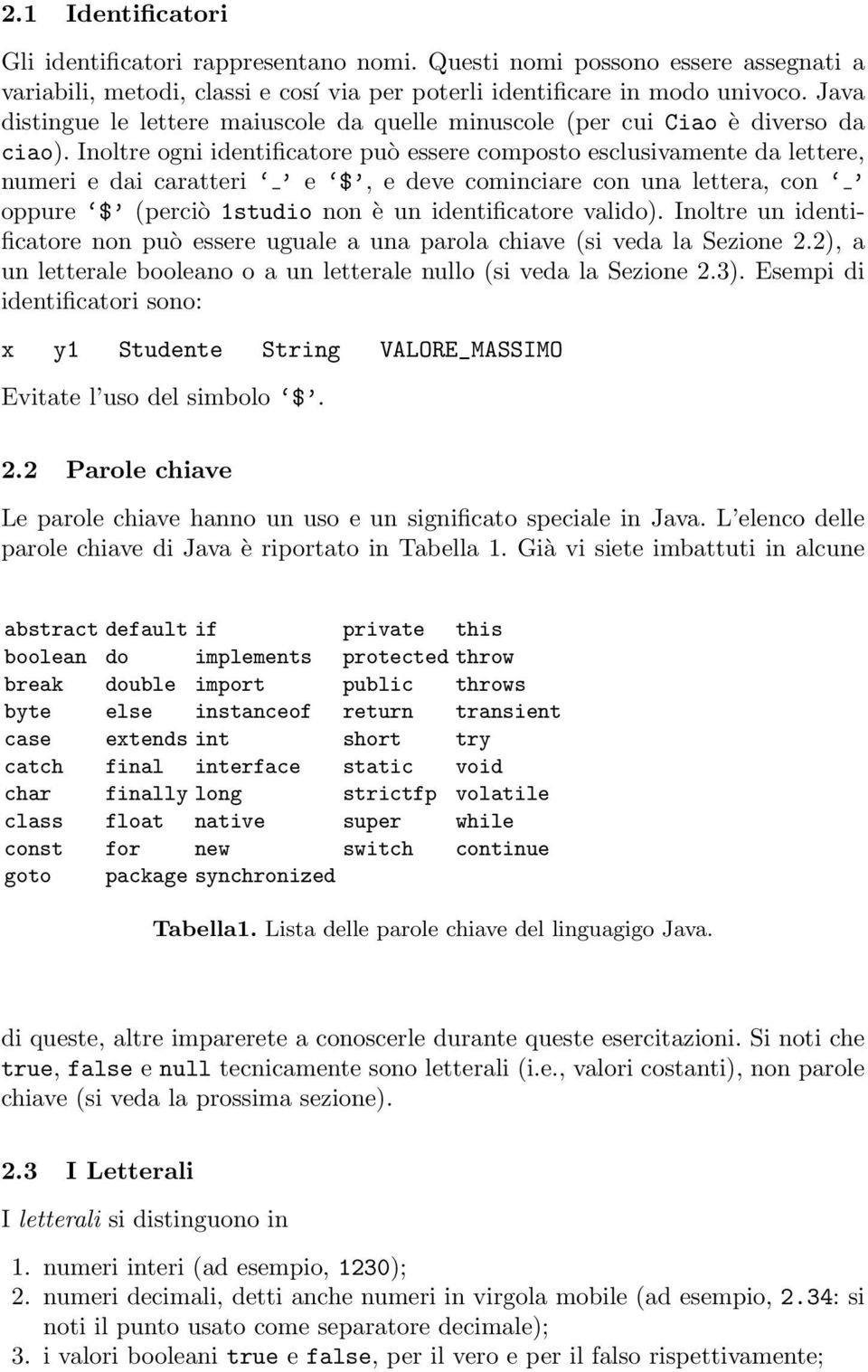 2.1 Identificatori

Gli identificatori rappresentano nomi. Questi nomi possono essere assegnati a variabili, metodi, classi e cosí via per poterli identificare in modo univoco. Java distingue le lettere maiuscole da quelle minuscole (per cui Ciao è diverso da ciao). Inoltre ogni identificatore può essere composto esclusivamente da lettere, numeri e dai caratteri '_' e '$', e deve cominciare con una lettera, con '_' oppure '$' (perciò 1studio non è un identificatore valido). Inoltre un identificatore non può essere uguale a una parola chiave (si veda la Sezione 2.2), a un letterale booleano o a un letterale nullo (si veda la Sezione 2.3). Esempi di identificatori sono:

x y1 Studente String VALORE_MASSIMO

Evitate l'uso del simbolo '$'.

2.2 Parole chiave

Le parole chiave hanno un uso e un significato speciale in Java. L'elenco delle parole chiave di Java è riportato in Tabella 1. Già vi siete imbattuti in alcune

| | | | | |
|---|---|---|---|---|
| abstract | default | if | private | this |
| boolean | do | implements | protected | throw |
| break | double | import | public | throws |
| byte | else | instanceof | return | transient |
| case | extends | int | short | try |
| catch | final | interface | static | void |
| char | finally | long | strictfp | volatile |
| class | float | native | super | while |
| const | for | new | switch | continue |
| goto | package | synchronized | | |

Tabella1. Lista delle parole chiave del linguagigo Java.

di queste, altre imparerete a conoscerle durante queste esercitazioni. Si noti che true, false e null tecnicamente sono letterali (i.e., valori costanti), non parole chiave (si veda la prossima sezione).

2.3 I Letterali

I letterali si distinguono in

1. numeri interi (ad esempio, 1230);
2. numeri decimali, detti anche numeri in virgola mobile (ad esempio, 2.34: si noti il punto usato come separatore decimale);
3. i valori booleani true e false, per il vero e per il falso rispettivamente;